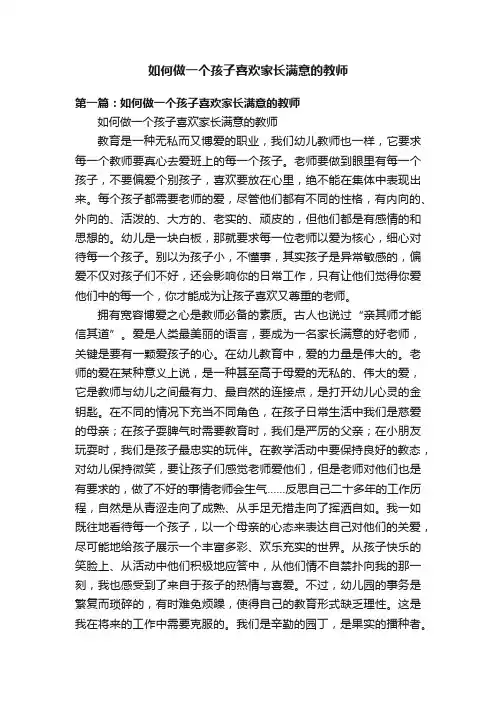 如何做一个孩子喜欢家长满意的教师

第一篇：如何做一个孩子喜欢家长满意的教师

如何做一个孩子喜欢家长满意的教师

教育是一种无私而又博爱的职业，我们幼儿教师也一样，它要求每一个教师要真心去爱班上的每一个孩子。老师要做到眼里有每一个孩子，不要偏爱个别孩子，喜欢要放在心里，绝不能在集体中表现出来。每个孩子都需要老师的爱，尽管他们都有不同的性格，有内向的、外向的、活泼的、大方的、老实的、顽皮的，但他们都是有感情的和思想的。幼儿是一块白板，那就要求每一位老师以爱为核心，细心对待每一个孩子。别以为孩子小，不懂事，其实孩子是异常敏感的，偏爱不仅对孩子们不好，还会影响你的日常工作，只有让他们觉得你爱他们中的每一个，你才能成为让孩子喜欢又尊重的老师。

拥有宽容博爱之心是教师必备的素质。古人也说过“亲其师才能信其道”。爱是人类最美丽的语言，要成为一名家长满意的好老师，关键是要有一颗爱孩子的心。在幼儿教育中，爱的力量是伟大的。老师的爱在某种意义上说，是一种甚至高于母爱的无私的、伟大的爱，它是教师与幼儿之间最有力、最自然的连接点，是打开幼儿心灵的金钥匙。在不同的情况下充当不同角色，在孩子日常生活中我们是慈爱的母亲；在孩子耍脾气时需要教育时，我们是严厉的父亲；在小朋友玩耍时，我们是孩子最忠实的玩伴。在教学活动中要保持良好的教态，对幼儿保持微笑，要让孩子们感觉老师爱他们，但是老师对他们也是有要求的，做了不好的事情老师会生气……反思自己二十多年的工作历程，自然是从青涩走向了成熟、从手足无措走向了挥洒自如。我一如既往地看待每一个孩子，以一个母亲的心态来表达自己对他们的关爱，尽可能地给孩子展示一个丰富多彩、欢乐充实的世界。从孩子快乐的笑脸上、从活动中他们积极地应答中，从他们情不自禁扑向我的那一刻，我也感受到了来自于孩子的热情与喜爱。不过，幼儿园的事务是繁复而琐碎的，有时难免烦躁，使得自己的教育形式缺乏理性。这是我在将来的工作中需要克服的。我们是辛勤的园丁，是果实的播种者。